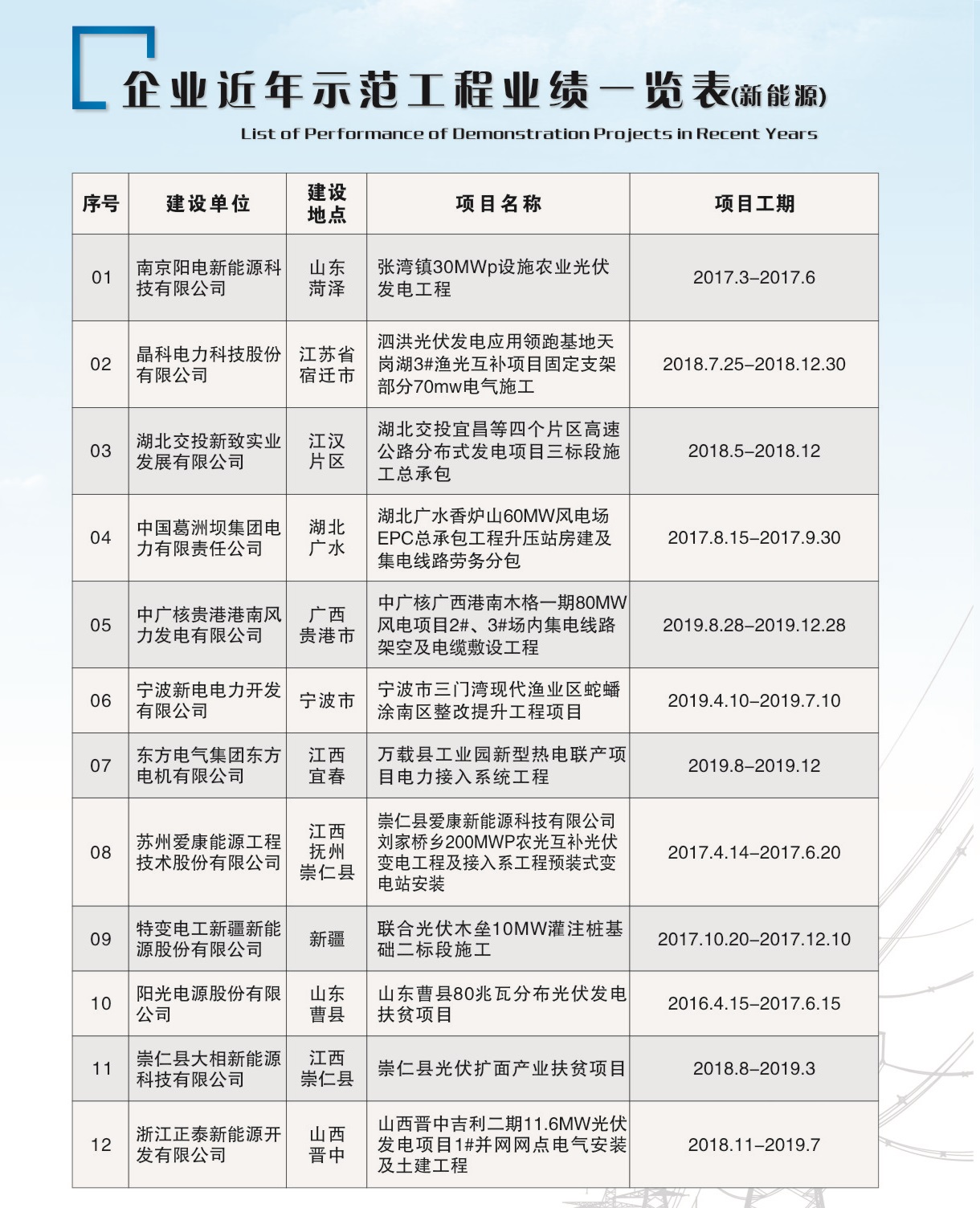 企业近年示范工程业绩一览表(新能源)

List of Performance of Demonstration Projects in Recent Years

| 序号 | 建设单位 | 建设地点 | 项目名称 | 项目工期 |
|---|---|---|---|---|
| 01 | 南京阳电新能源科技有限公司 | 山东菏泽 | 张湾镇30MWp设施农业光伏发电工程 | 2017.3–2017.6 |
| 02 | 晶科电力科技股份有限公司 | 江苏省宿迁市 | 泗洪光伏发电应用领跑基地天岗湖3#渔光互补项目固定支架部分70mw电气施工 | 2018.7.25–2018.12.30 |
| 03 | 湖北交投新致实业发展有限公司 | 江汉片区 | 湖北交投宜昌等四个片区高速公路分布式发电项目三标段施工总承包 | 2018.5–2018.12 |
| 04 | 中国葛洲坝集团电力有限责任公司 | 湖北广水 | 湖北广水香炉山60MW风电场EPC总承包工程升压站房建及集电线路劳务分包 | 2017.8.15–2017.9.30 |
| 05 | 中广核贵港港南风力发电有限公司 | 广西贵港市 | 中广核广西港南木格一期80MW风电项目2#、3#场内集电线路架空及电缆敷设工程 | 2019.8.28–2019.12.28 |
| 06 | 宁波新电电力开发有限公司 | 宁波市 | 宁波市三门湾现代渔业区蛇蟠涂南区整改提升工程项目 | 2019.4.10–2019.7.10 |
| 07 | 东方电气集团东方电机有限公司 | 江西宜春 | 万载县工业园新型热电联产项目电力接入系统工程 | 2019.8–2019.12 |
| 08 | 苏州爱康能源工程技术股份有限公司 | 江西抚州崇仁县 | 崇仁县爱康新能源科技有限公司刘家桥乡200MWP农光互补光伏变电工程及接入系工程预装式变电站安装 | 2017.4.14–2017.6.20 |
| 09 | 特变电工新疆新能源股份有限公司 | 新疆 | 联合光伏木垒10MW灌注桩基础二标段施工 | 2017.10.20–2017.12.10 |
| 10 | 阳光电源股份有限公司 | 山东曹县 | 山东曹县80兆瓦分布光伏发电扶贫项目 | 2016.4.15–2017.6.15 |
| 11 | 崇仁县大相新能源科技有限公司 | 江西崇仁县 | 崇仁县光伏扩面产业扶贫项目 | 2018.8–2019.3 |
| 12 | 浙江正泰新能源开发有限公司 | 山西晋中 | 山西晋中吉利二期11.6MW光伏发电项目1#并网网点电气安装及土建工程 | 2018.11–2019.7 |